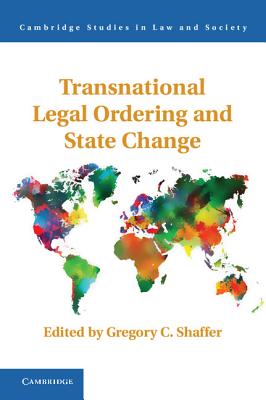 Cambridge Studies in Law and Society

Transnational Legal Ordering and State Change

Edited by Gregory C. Shaffer

CAMBRIDGE